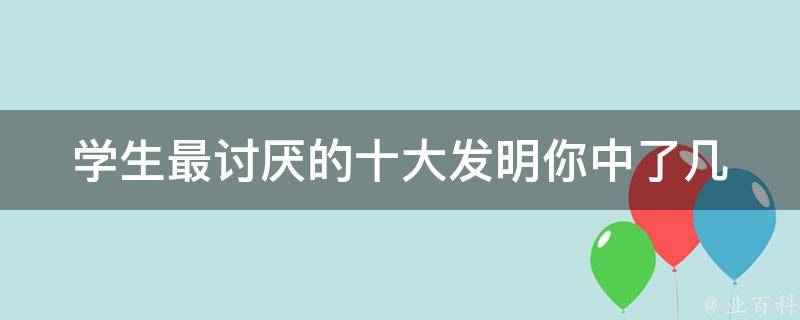 学生最讨厌的十大发明你中了几

@ 业百科